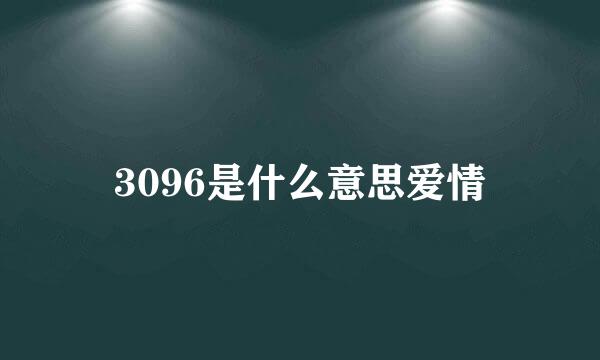 3096是什么意思爱情